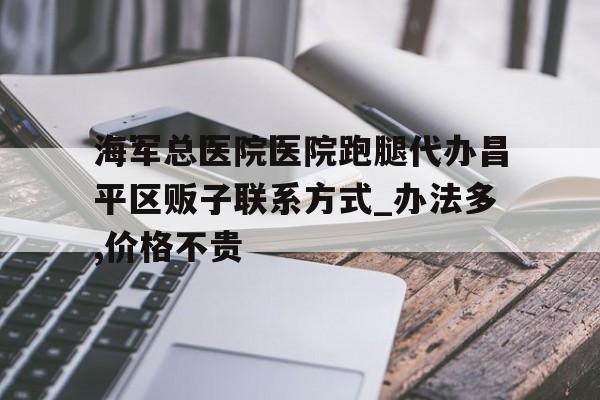 海军总医院医院跑腿代办昌平区贩子联系方式_办法多,价格不贵